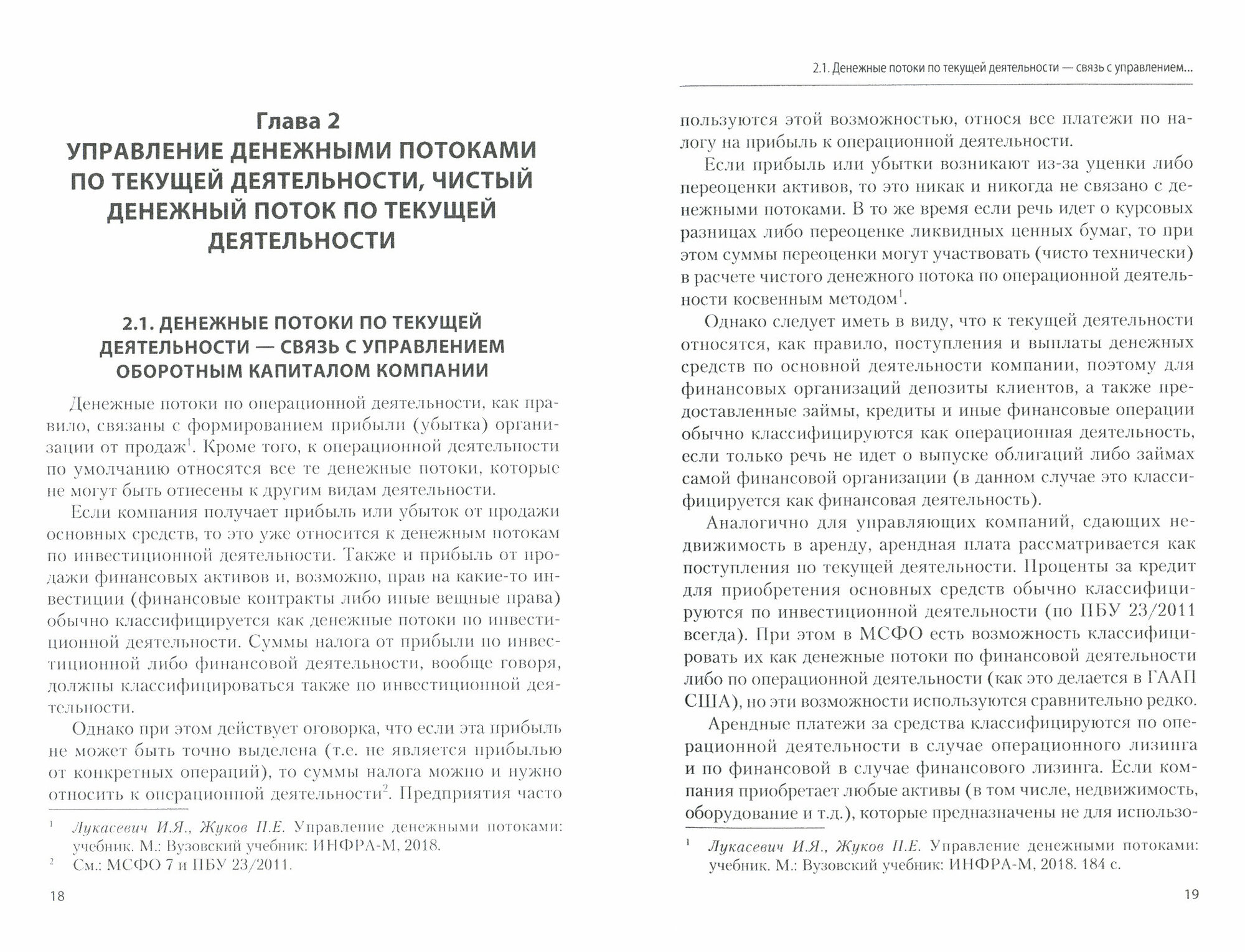 Глава 2
УПРАВЛЕНИЕ ДЕНЕЖНЫМИ ПОТОКАМИ ПО ТЕКУЩЕЙ ДЕЯТЕЛЬНОСТИ, ЧИСТЫЙ ДЕНЕЖНЫЙ ПОТОК ПО ТЕКУЩЕЙ ДЕЯТЕЛЬНОСТИ

2.1. ДЕНЕЖНЫЕ ПОТОКИ ПО ТЕКУЩЕЙ ДЕЯТЕЛЬНОСТИ — СВЯЗЬ С УПРАВЛЕНИЕМ ОБОРОТНЫМ КАПИТАЛОМ КОМПАНИИ

Денежные потоки по операционной деятельности, как правило, связаны с формированием прибыли (убытка) организации от продаж$^1$. Кроме того, к операционной деятельности по умолчанию относятся все те денежные потоки, которые не могут быть отнесены к другим видам деятельности.

Если компания получает прибыль или убыток от продажи основных средств, то это уже относится к денежным потокам по инвестиционной деятельности. Также и прибыль от продажи финансовых активов и, возможно, прав на какие-то инвестиции (финансовые контракты либо иные вещные права) обычно классифицируется как денежные потоки по инвестиционной деятельности. Суммы налога от прибыли по инвестиционной либо финансовой деятельности, вообще говоря, должны классифицироваться также по инвестиционной деятельности.

Однако при этом действует оговорка, что если эта прибыль не может быть точно выделена (т.е. не является прибылью от конкретных операций), то суммы налога можно и нужно относить к операционной деятельности$^2$. Предприятия часто

$^1$ Лукасевич И.Я., Жуков П.Е. Управление денежными потоками: учебник. М.: Вузовский учебник: ИНФРА-М, 2018.
$^2$ См.: МСФО 7 и ПБУ 23/2011.

18

2.1. Денежные потоки по текущей деятельности — связь с управлением...

пользуются этой возможностью, относя все платежи по налогу на прибыль к операционной деятельности.

Если прибыль или убытки возникают из-за уценки либо переоценки активов, то это никак и никогда не связано с денежными потоками. В то же время если речь идет о курсовых разницах либо переоценке ликвидных ценных бумаг, то при этом суммы переоценки могут участвовать (чисто технически) в расчете чистого денежного потока по операционной деятельности косвенным методом$^1$.

Однако следует иметь в виду, что к текущей деятельности относятся, как правило, поступления и выплаты денежных средств по основной деятельности компании, поэтому для финансовых организаций депозиты клиентов, а также предоставленные займы, кредиты и иные финансовые операции обычно классифицируются как операционная деятельность, если только речь не идет о выпуске облигаций либо займах самой финансовой организации (в данном случае это классифицируется как финансовая деятельность).

Аналогично для управляющих компаний, сдающих недвижимость в аренду, арендная плата рассматривается как поступления по текущей деятельности. Проценты за кредит для приобретения основных средств обычно классифицируются по инвестиционной деятельности (по ПБУ 23/2011 всегда). При этом в МСФО есть возможность классифицировать их как денежные потоки по финансовой деятельности либо по операционной деятельности (как это делается в ГААП США), но эти возможности используются сравнительно редко.

Арендные платежи за средства классифицируются по операционной деятельности в случае операционного лизинга и по финансовой в случае финансового лизинга. Если компания приобретает любые активы (в том числе, недвижимость, оборудование и т.д.), которые предназначены не для использо-

$^1$ Лукасевич И.Я., Жуков П.Е. Управление денежными потоками: учебник. М.: Вузовский учебник: ИНФРА-М, 2018. 184 с.

19